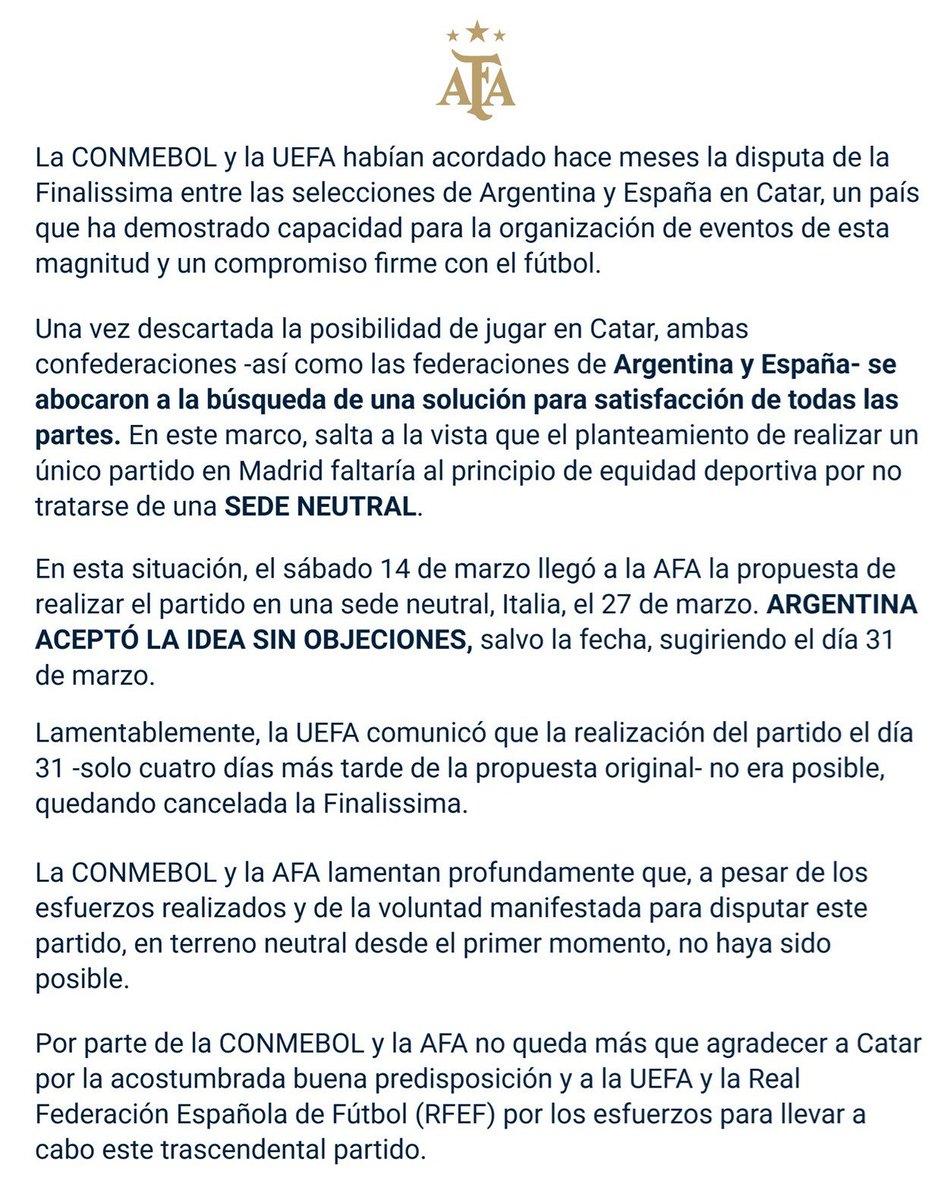 AFA

La CONMEBOL y la UEFA habían acordado hace meses la disputa de la Finalissima entre las selecciones de Argentina y España en Catar, un país que ha demostrado capacidad para la organización de eventos de esta magnitud y un compromiso firme con el fútbol.

Una vez descartada la posibilidad de jugar en Catar, ambas confederaciones -así como las federaciones de Argentina y España- se abocaron a la búsqueda de una solución para satisfacción de todas las partes. En este marco, salta a la vista que el planteamiento de realizar un único partido en Madrid faltaría al principio de equidad deportiva por no tratarse de una SEDE NEUTRAL.

En esta situación, el sábado 14 de marzo llegó a la AFA la propuesta de realizar el partido en una sede neutral, Italia, el 27 de marzo. ARGENTINA ACEPTÓ LA IDEA SIN OBJECIONES, salvo la fecha, sugiriendo el día 31 de marzo.

Lamentablemente, la UEFA comunicó que la realización del partido el día 31 -solo cuatro días más tarde de la propuesta original- no era posible, quedando cancelada la Finalissima.

La CONMEBOL y la AFA lamentan profundamente que, a pesar de los esfuerzos realizados y de la voluntad manifestada para disputar este partido, en terreno neutral desde el primer momento, no haya sido posible.

Por parte de la CONMEBOL y la AFA no queda más que agradecer a Catar por la acostumbrada buena predisposición y a la UEFA y la Real Federación Española de Fútbol (RFEF) por los esfuerzos para llevar a cabo este trascendental partido.